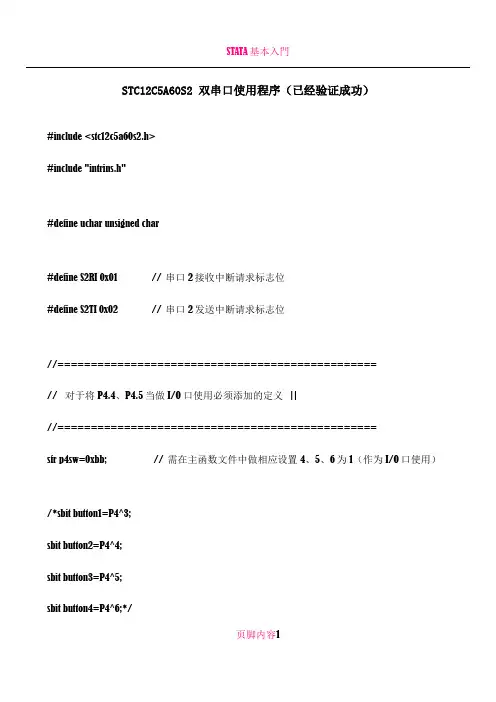 STATA基本入門

STC12C5A60S2 双串口使用程序（已经验证成功）

#include <stc12c5a60s2.h>

#include "intrins.h"

#define uchar unsigned char

#define S2RI 0x01 // 串口2接收中断请求标志位

#define S2TI 0x02 // 串口2发送中断请求标志位

//================================================

// 对于将P4.4、P4.5当做I/O口使用必须添加的定义 ||

//================================================

sfr p4sw=0xbb; // 需在主函数文件中做相应设置4、5、6为1（作为I/O口使用）

/*sbit button1=P4^3;

sbit button2=P4^4;

sbit button3=P4^5;

sbit button4=P4^6;*/

页脚内容1